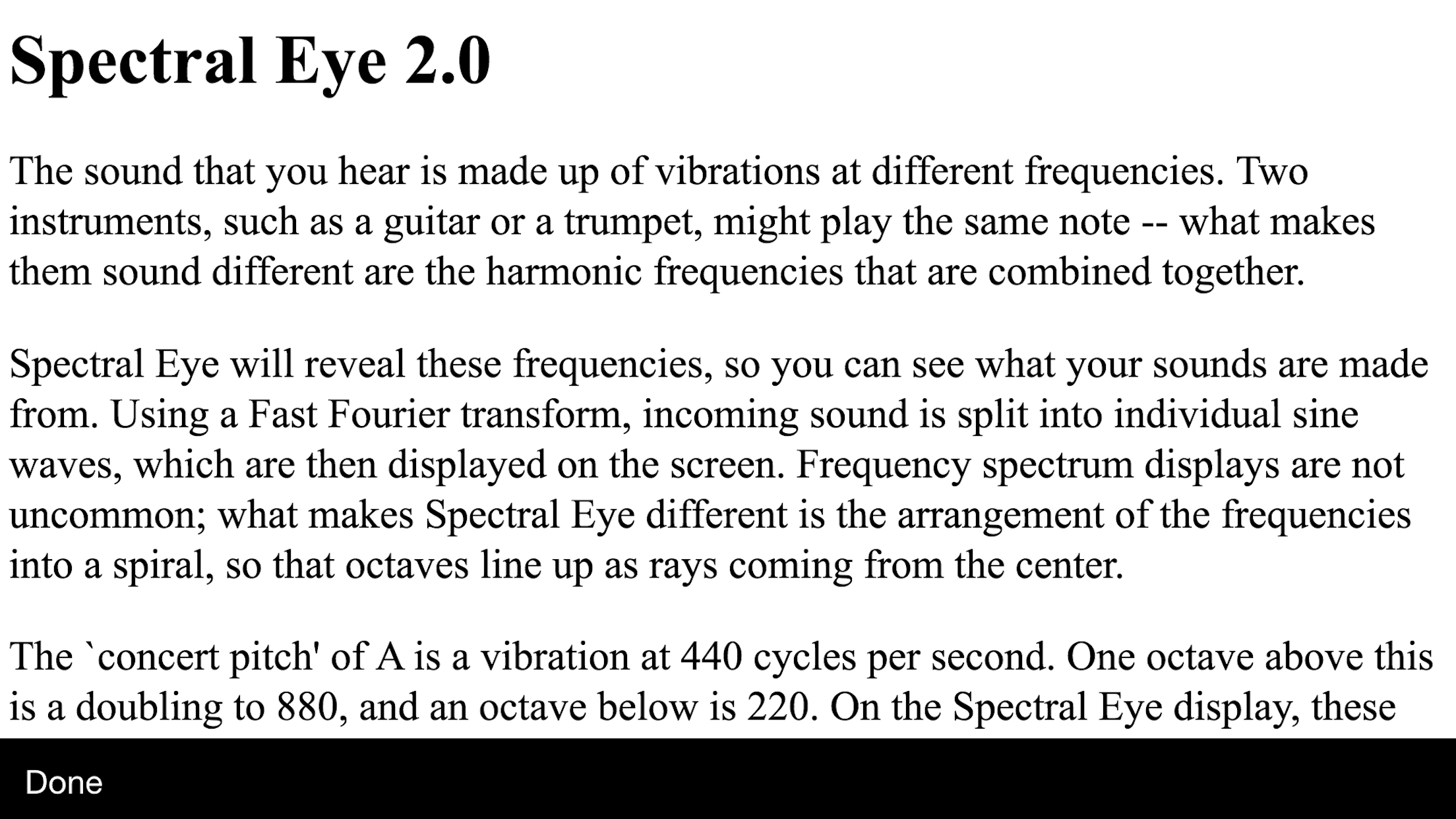 Spectral Eye 2.0

The sound that you hear is made up of vibrations at different frequencies. Two instruments, such as a guitar or a trumpet, might play the same note -- what makes them sound different are the harmonic frequencies that are combined together.

Spectral Eye will reveal these frequencies, so you can see what your sounds are made from. Using a Fast Fourier transform, incoming sound is split into individual sine waves, which are then displayed on the screen. Frequency spectrum displays are not uncommon; what makes Spectral Eye different is the arrangement of the frequencies into a spiral, so that octaves line up as rays coming from the center.

The `concert pitch' of A is a vibration at 440 cycles per second. One octave above this is a doubling to 880, and an octave below is 220. On the Spectral Eye display, these

Done